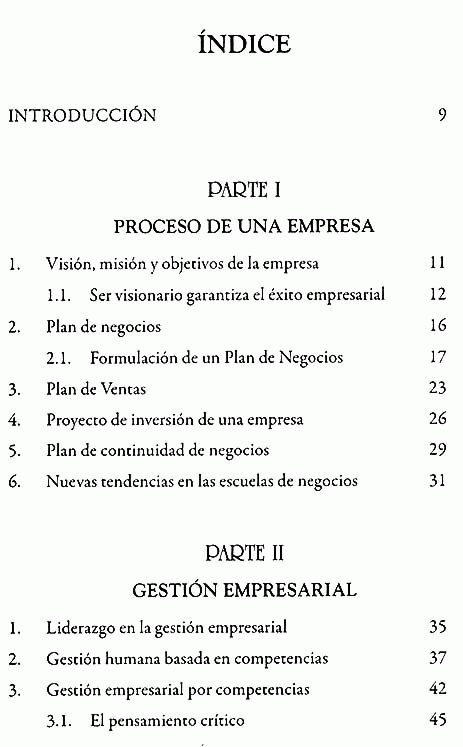 ÍNDICE

INTRODUCCIÓN 9

PARTE I

PROCESO DE UNA EMPRESA

1. Visión, misión y objetivos de la empresa 11

1.1. Ser visionario garantiza el éxito empresarial 12

2. Plan de negocios 16

2.1. Formulación de un Plan de Negocios 17

3. Plan de Ventas 23

4. Proyecto de inversión de una empresa 26

5. Plan de continuidad de negocios 29

6. Nuevas tendencias en las escuelas de negocios 31

PARTE II

GESTIÓN EMPRESARIAL

1. Liderazgo en la gestión empresarial 35

2. Gestión humana basada en competencias 37

3. Gestión empresarial por competencias 42

3.1. El pensamiento crítico 45